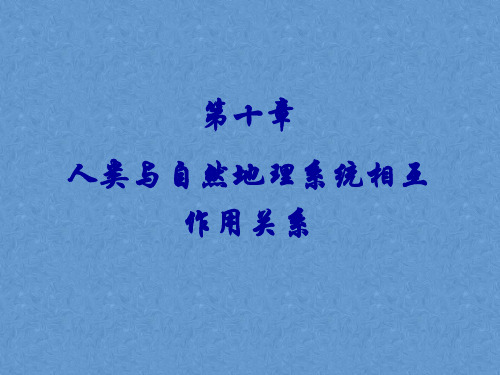 第十章

人类与自然地理系统相互作用关系